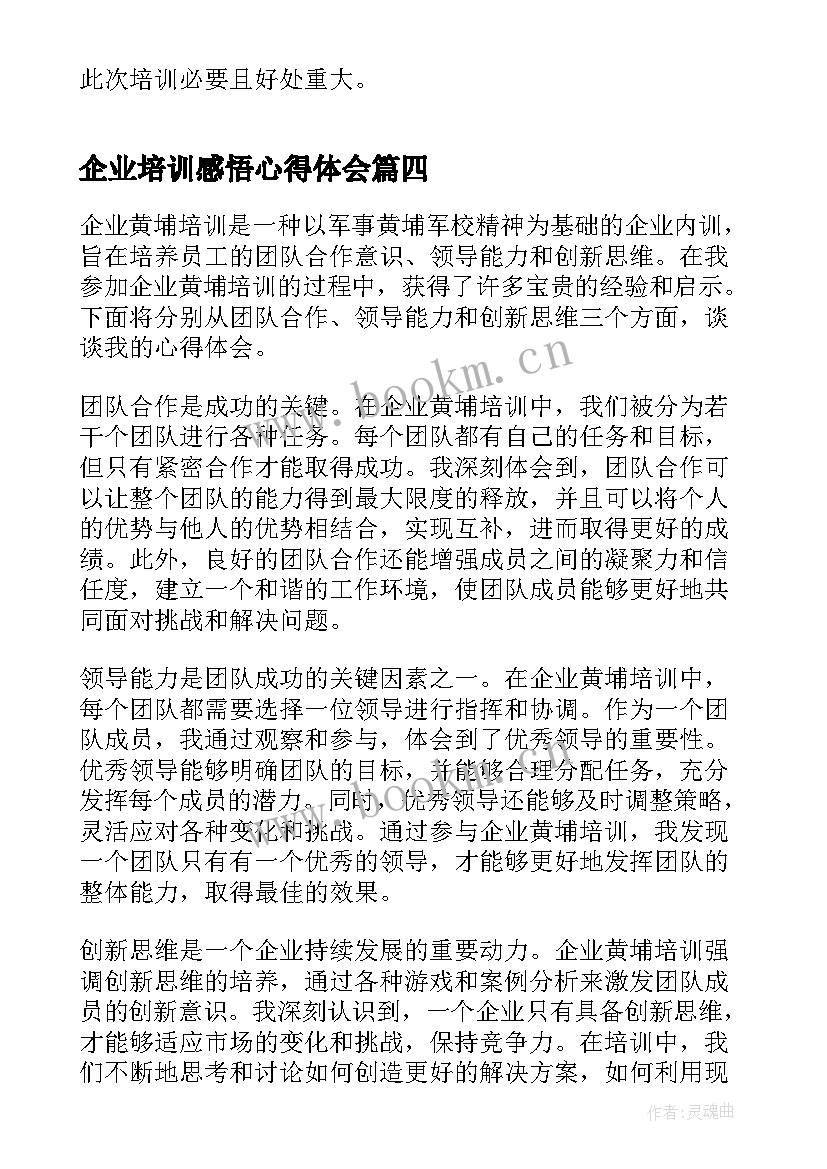 此次培训必要且好处重大。

企业培训感悟心得体会篇四

企业黄埔培训是一种以军事黄埔军校精神为基础的企业内训，旨在培养员工的团队合作意识、领导能力和创新思维。在我参加企业黄埔培训的过程中，获得了许多宝贵的经验和启示。下面将分别从团队合作、领导能力和创新思维三个方面，谈谈我的心得体会。

www.bookm.cn

团队合作是成功的关键。在企业黄埔培训中，我们被分为若干个团队进行各种任务。每个团队都有自己的任务和目标，但只有紧密合作才能取得成功。我深刻体会到，团队合作可以让整个团队的能力得到最大限度的释放，并且可以将个人的优势与他人的优势相结合，实现互补，进而取得更好的成绩。此外，良好的团队合作还能增强成员之间的凝聚力和信任度，建立一个和谐的工作环境，使团队成员能够更好地共同面对挑战和解决问题。

领导能力是团队成功的关键因素之一。在企业黄埔培训中，每个团队都需要选择一位领导进行指挥和协调。作为一个团队成员，我通过观察和参与，体会到了优秀领导的重要性。优秀领导能够明确团队的目标，并能够合理分配任务，充分发挥每个成员的潜力。同时，优秀领导还能够及时调整策略，灵活应对各种变化和挑战。通过参与企业黄埔培训，我发现一个团队只有有一个优秀的领导，才能够更好地发挥团队的整体能力，取得最佳的效果。

创新思维是一个企业持续发展的重要动力。企业黄埔培训强调创新思维的培养，通过各种游戏和案例分析来激发团队成员的创新意识。我深刻认识到，一个企业只有具备创新思维，才能够适应市场的变化和挑战，保持竞争力。在培训中，我们不断地思考和讨论如何创造更好的解决方案，如何利用现

作者：灵魂曲